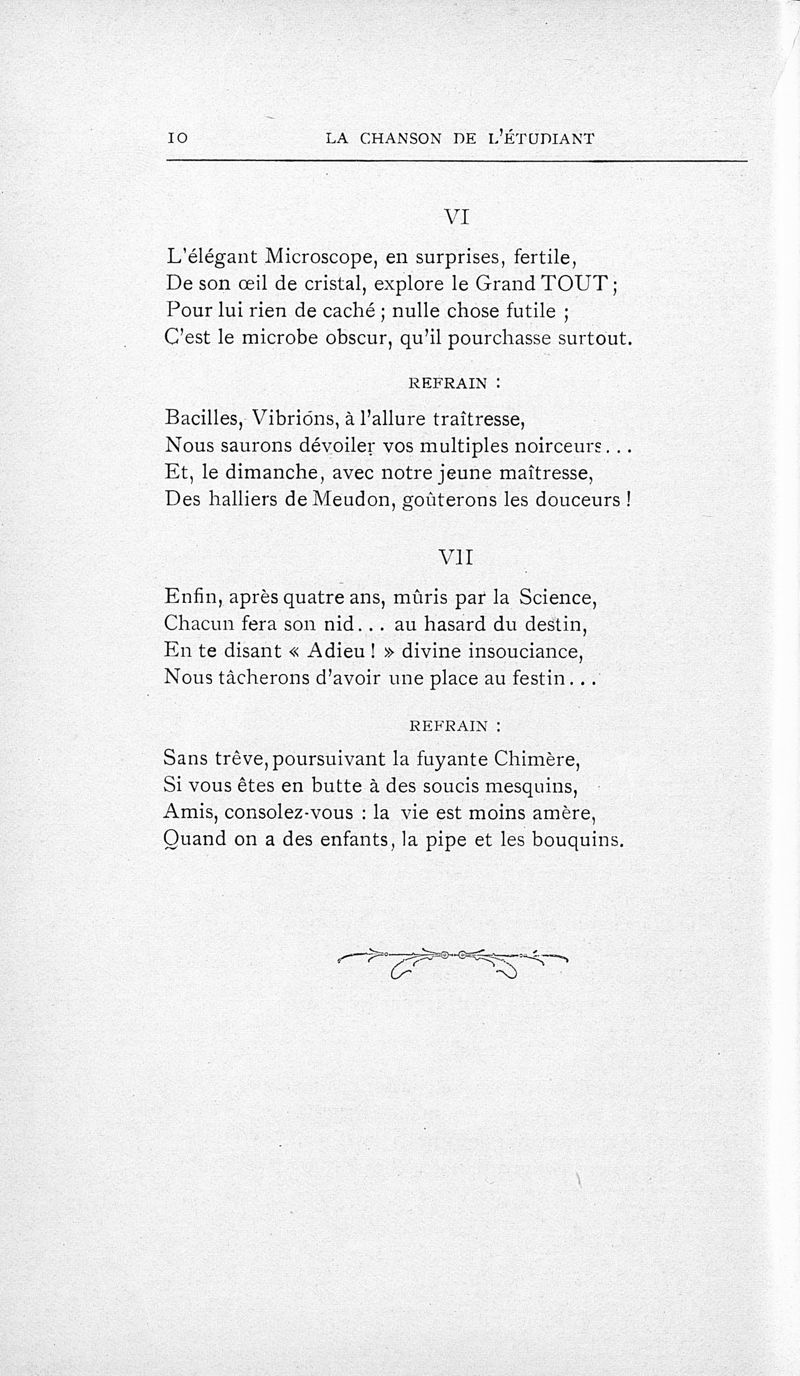 10 LA CHANSON DE L'ÉTUDIANT

VI

L'élégant Microscope, en surprises, fertile,
De son œil de cristal, explore le Grand TOUT ;
Pour lui rien de caché ; nulle chose futile ;
C'est le microbe obscur, qu'il pourchasse surtout.

REFRAIN :

Bacilles, Vibrions, à l'allure traîtresse,
Nous saurons dévoiler vos multiples noirceurs...
Et, le dimanche, avec notre jeune maîtresse,
Des halliers de Meudon, goûterons les douceurs !

VII

Enfin, après quatre ans, mûris par la Science,
Chacun fera son nid... au hasard du destin,
En te disant « Adieu ! » divine insouciance,
Nous tâcherons d'avoir une place au festin...

REFRAIN :

Sans trêve, poursuivant la fuyante Chimère,
Si vous êtes en butte à des soucis mesquins,
Amis, consolez-vous : la vie est moins amère,
Quand on a des enfants, la pipe et les bouquins.